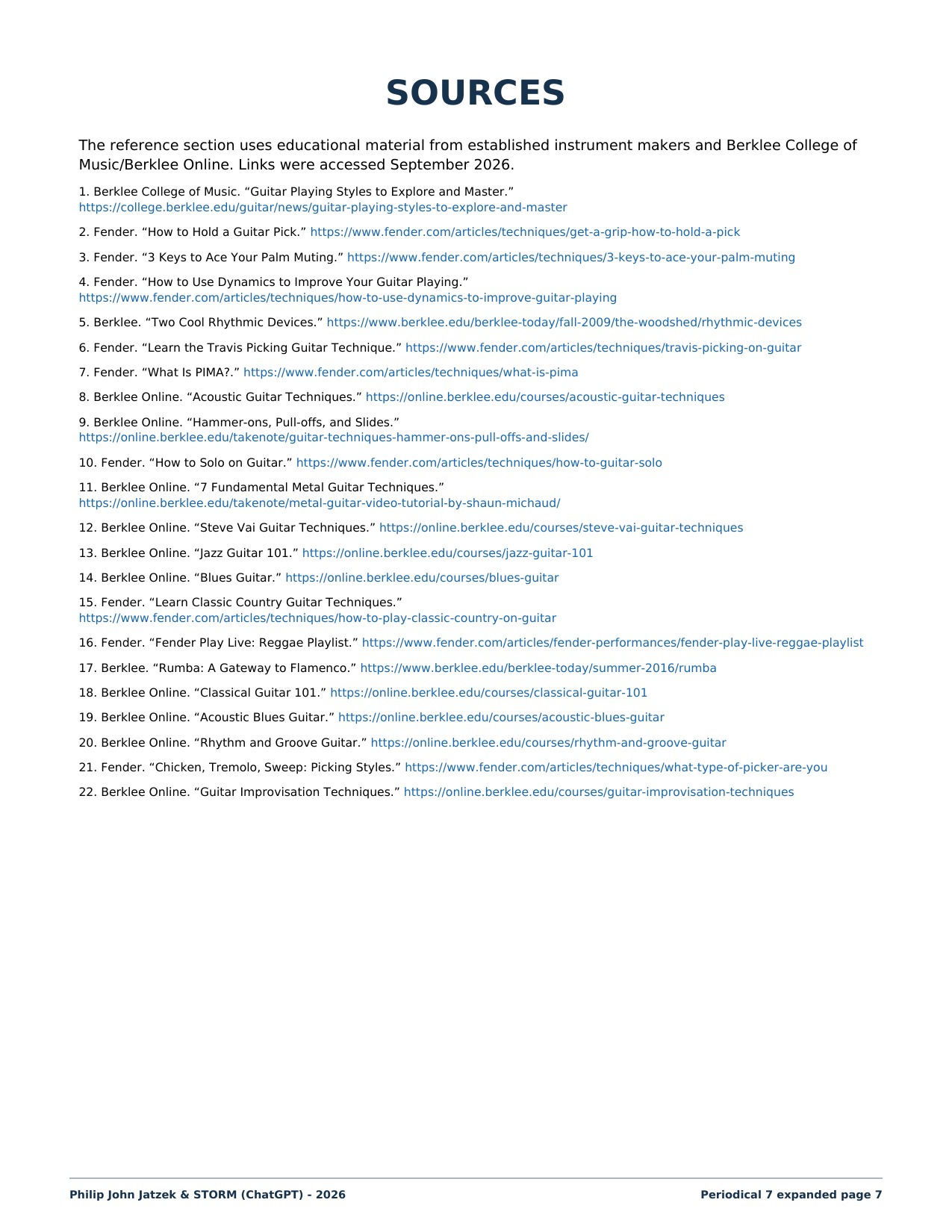 SOURCES

The reference section uses educational material from established instrument makers and Berklee College of Music/Berklee Online. Links were accessed September 2026.

1. Berklee College of Music. “Guitar Playing Styles to Explore and Master.” https://college.berklee.edu/guitar/news/guitar-playing-styles-to-explore-and-master

2. Fender. “How to Hold a Guitar Pick.” https://www.fender.com/articles/techniques/get-a-grip-how-to-hold-a-pick

3. Fender. “3 Keys to Ace Your Palm Muting.” https://www.fender.com/articles/techniques/3-keys-to-ace-your-palm-muting

4. Fender. “How to Use Dynamics to Improve Your Guitar Playing.” https://www.fender.com/articles/techniques/how-to-use-dynamics-to-improve-guitar-playing

5. Berklee. “Two Cool Rhythmic Devices.” https://www.berklee.edu/berklee-today/fall-2009/the-woodshed/rhythmic-devices

6. Fender. “Learn the Travis Picking Guitar Technique.” https://www.fender.com/articles/techniques/travis-picking-on-guitar

7. Fender. “What Is PIMA?.” https://www.fender.com/articles/techniques/what-is-pima

8. Berklee Online. “Acoustic Guitar Techniques.” https://online.berklee.edu/courses/acoustic-guitar-techniques

9. Berklee Online. “Hammer-ons, Pull-offs, and Slides.” https://online.berklee.edu/takenote/guitar-techniques-hammer-ons-pull-offs-and-slides/

10. Fender. “How to Solo on Guitar.” https://www.fender.com/articles/techniques/how-to-guitar-solo

11. Berklee Online. “7 Fundamental Metal Guitar Techniques.” https://online.berklee.edu/takenote/metal-guitar-video-tutorial-by-shaun-michaud/

12. Berklee Online. “Steve Vai Guitar Techniques.” https://online.berklee.edu/courses/steve-vai-guitar-techniques

13. Berklee Online. “Jazz Guitar 101.” https://online.berklee.edu/courses/jazz-guitar-101

14. Berklee Online. “Blues Guitar.” https://online.berklee.edu/courses/blues-guitar

15. Fender. “Learn Classic Country Guitar Techniques.” https://www.fender.com/articles/techniques/how-to-play-classic-country-on-guitar

16. Fender. “Fender Play Live: Reggae Playlist.” https://www.fender.com/articles/fender-performances/fender-play-live-reggae-playlist

17. Berklee. “Rumba: A Gateway to Flamenco.” https://www.berklee.edu/berklee-today/summer-2016/rumba

18. Berklee Online. “Classical Guitar 101.” https://online.berklee.edu/courses/classical-guitar-101

19. Berklee Online. “Acoustic Blues Guitar.” https://online.berklee.edu/courses/acoustic-blues-guitar

20. Berklee Online. “Rhythm and Groove Guitar.” https://online.berklee.edu/courses/rhythm-and-groove-guitar

21. Fender. “Chicken, Tremolo, Sweep: Picking Styles.” https://www.fender.com/articles/techniques/what-type-of-picker-are-you

22. Berklee Online. “Guitar Improvisation Techniques.” https://online.berklee.edu/courses/guitar-improvisation-techniques

Philip John Jatzek & STORM (ChatGPT) - 2026
Periodical 7 expanded page 7